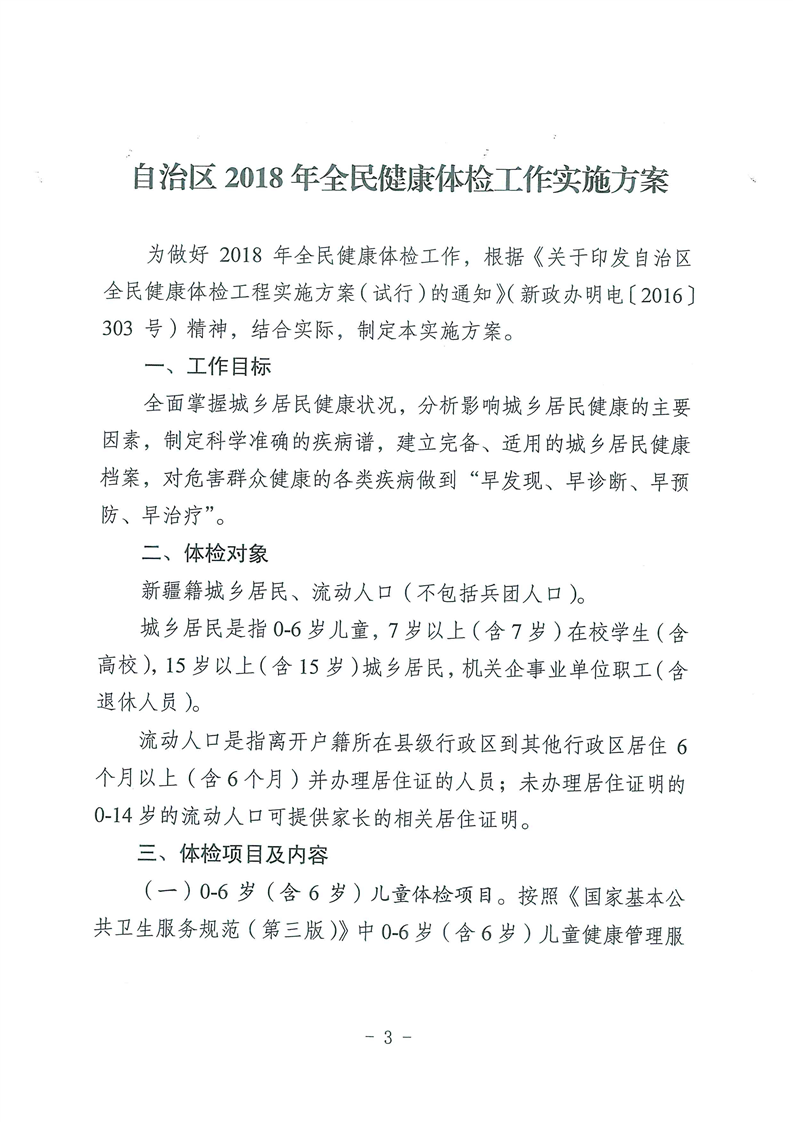 自治区 2018 年全民健康体检工作实施方案

为做好 2018 年全民健康体检工作，根据《关于印发自治区全民健康体检工程实施方案（试行）的通知》（新政办明电〔2016〕303 号）精神，结合实际，制定本实施方案。

一、工作目标

全面掌握城乡居民健康状况，分析影响城乡居民健康的主要因素，制定科学准确的疾病谱，建立完备、适用的城乡居民健康档案，对危害群众健康的各类疾病做到“早发现、早诊断、早预防、早治疗”。

二、体检对象

新疆籍城乡居民、流动人口（不包括兵团人口）。

城乡居民是指 0-6 岁儿童，7 岁以上（含 7 岁）在校学生（含高校），15 岁以上（含 15 岁）城乡居民，机关企事业单位职工（含退休人员）。

流动人口是指离开户籍所在县级行政区到其他行政区居住 6 个月以上（含 6 个月）并办理居住证的人员；未办理居住证明的 0-14 岁的流动人口可提供家长的相关居住证明。

三、体检项目及内容

（一）0-6 岁（含 6 岁）儿童体检项目。按照《国家基本公共卫生服务规范（第三版）》中 0-6 岁（含 6 岁）儿童健康管理服

- 3 -